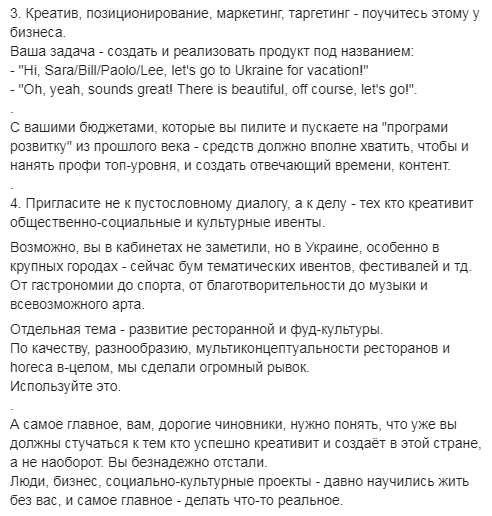 3. Креатив, позиционирование, маркетинг, таргетинг - поучитесь этому у бизнеса.
Ваша задача - создать и реализовать продукт под названием:
- "Hi, Sara/Bill/Paolo/Lee, let's go to Ukraine for vacation!"
- "Oh, yeah, sounds great! There is beautiful, off course, let's go!".
.
С вашими бюджетами, которые вы пилите и пускаете на "програми розвитку" из прошлого века - средств должно вполне хватить, чтобы и нанять профи топ-уровня, и создать отвечающий времени, контент.
.
4. Пригласите не к пустословному диалогу, а к делу - тех кто креативит общественно-социальные и культурные ивенты.

Возможно, вы в кабинетах не заметили, но в Украине, особенно в крупных городах - сейчас бум тематических ивентов, фестивалей и тд. От гастрономии до спорта, от благотворительности до музыки и всевозможного арта.

Отдельная тема - развитие ресторанной и фуд-культуры.
По качеству, разнообразию, мультиконцептуальности ресторанов и horeca в-целом, мы сделали огромный рывок.
Используйте это.
.
А самое главное, вам, дорогие чиновники, нужно понять, что уже вы должны стучаться к тем кто успешно креативит и создаёт в этой стране, а не наоборот. Вы безнадежно отстали.
Люди, бизнес, социально-культурные проекты - давно научились жить без вас, и самое главное - делать что-то реальное.